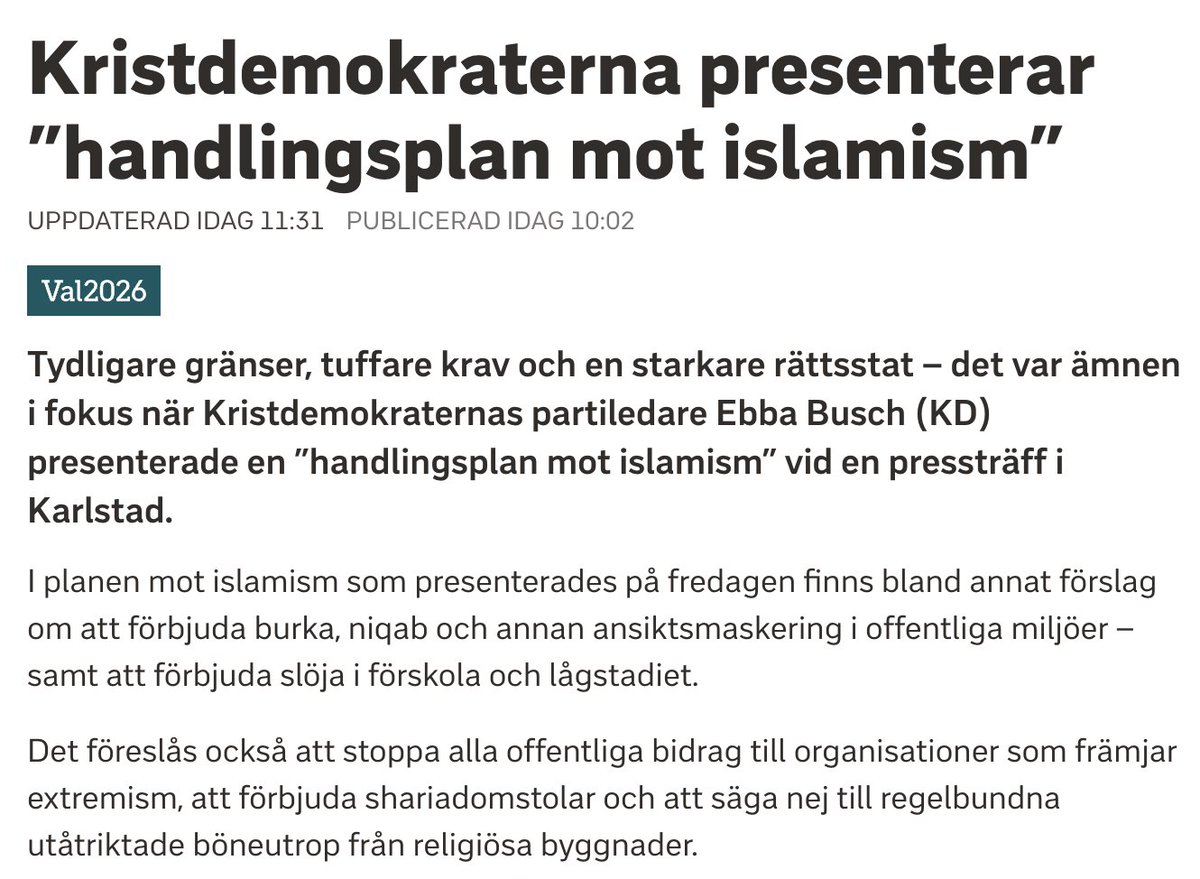 Kristdemokraterna presenterar ”handlingsplan mot islamism”

UPPDATERAD IDAG 11:31 PUBLICERAD IDAG 10:02

Val2026

Tydligare gränser, tuffare krav och en starkare rättsstat – det var ämnen i fokus när Kristdemokraternas partiledare Ebba Busch (KD) presenterade en ”handlingsplan mot islamism” vid en pressträff i Karlstad.

I planen mot islamism som presenterades på fredagen finns bland annat förslag om att förbjuda burka, niqab och annan ansiktsmaskering i offentliga miljöer – samt att förbjuda slöja i förskola och lågstadiet.

Det föreslås också att stoppa alla offentliga bidrag till organisationer som främjar extremism, att förbjuda shariadomstolar och att säga nej till regelbundna utåtriktade böneutrop från religiösa byggnader.